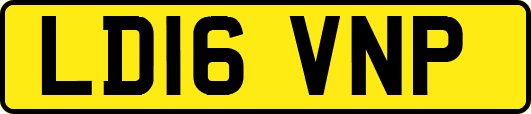 LD16 VNP